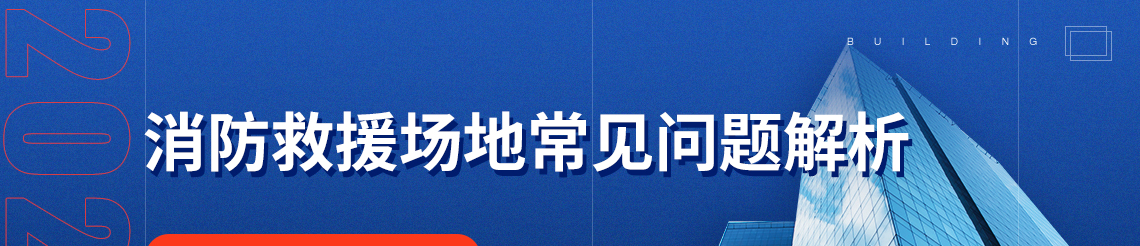 202

BUILDING

消防救援场地常见问题解析